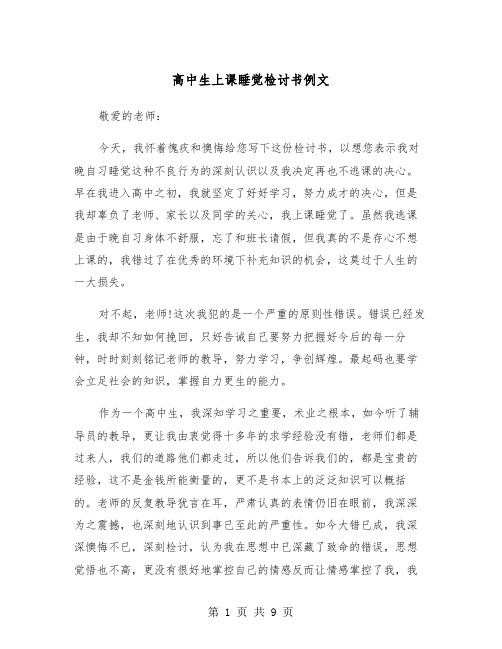 高中生上课睡觉检讨书例文

敬爱的老师:

今天，我怀着愧疚和懊悔给您写下这份检讨书，以想您表示我对晚自习睡觉这种不良行为的深刻认识以及我决定再也不逃课的决心。早在我进入高中之初，我就坚定了好好学习，努力成才的决心，但是我却辜负了老师、家长以及同学的关心，我上课睡觉了。虽然我逃课是由于晚自习身体不舒服，忘了和班长请假，但我真的不是存心不想上课的，我错过了在优秀的环境下补充知识的机会，这莫过于人生的一大损失。

对不起，老师!这次我犯的是一个严重的原则性错误。错误已经发生，我却不知如何挽回，只好告诫自己要努力把握好今后的每一分钟，时时刻刻铭记老师的教导，努力学习，争创辉煌。最起码也要学会立足社会的知识，掌握自力更生的能力。

作为一个高中生，我深知学习之重要，术业之根本，如今听了辅导员的教导，更让我由衷觉得十多年的求学经验没有错，老师们都是过来人，我们的道路他们都走过，所以他们告诉我们的，都是宝贵的经验，这不是金钱所能衡量的，更不是书本上的泛泛知识可以概括的。老师的反复教导犹言在耳，严肃认真的表情仍旧在眼前，我深深为之震撼，也深刻地认识到事已至此的严重性。如今大错已成，我深深懊悔不已，深刻检讨，认为我在思想中已深藏了致命的错误，思想觉悟也不高，更没有很好地掌控自己的情感反而让情感掌控了我，我

第 1 页 共 9 页